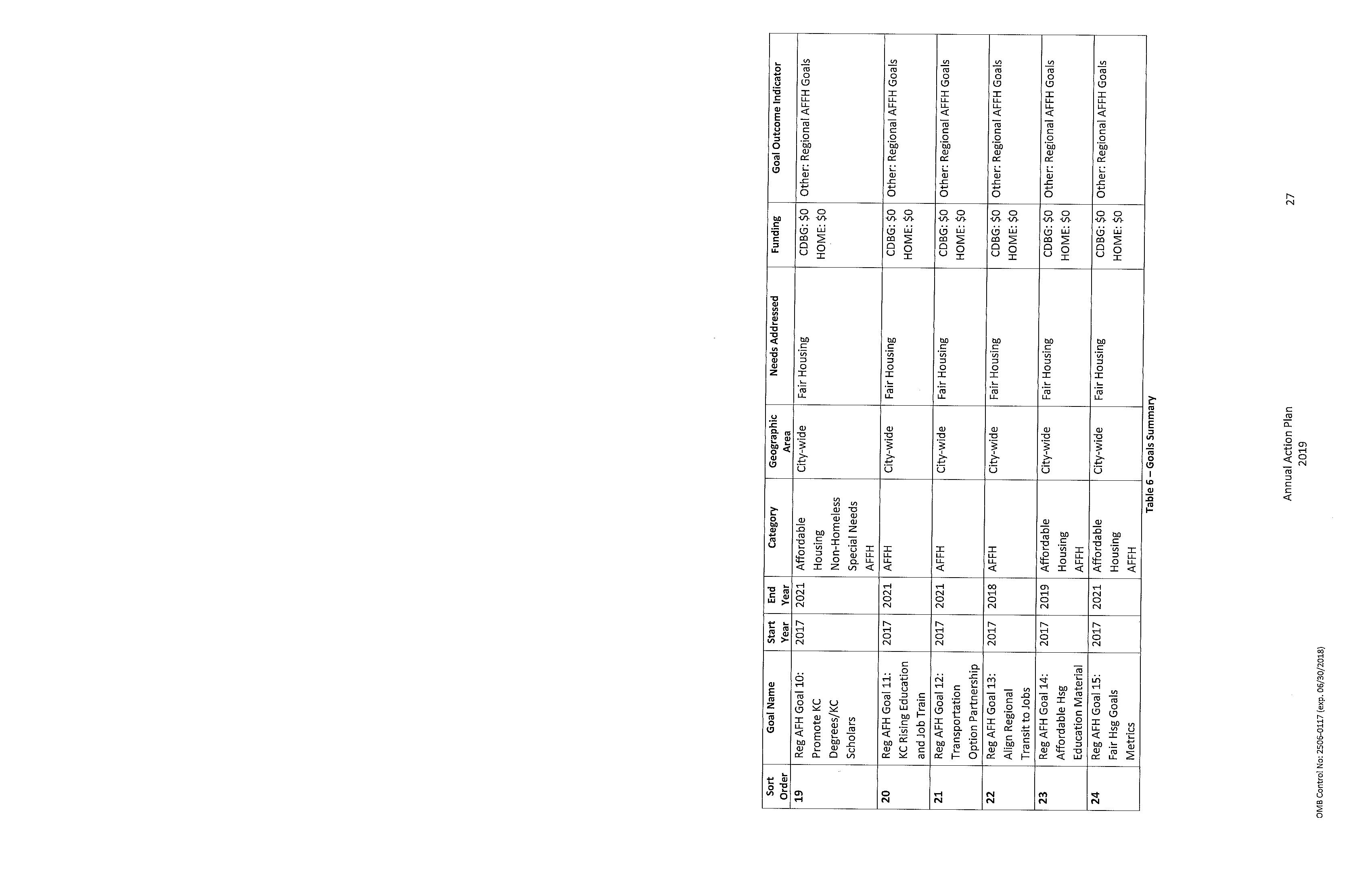 | Sort Order | Goal Name | Start Year | End Year | Category | Geographic Area | Needs Addressed | Funding | Goal Outcome Indicator |
|---|---|---|---|---|---|---|---|---|
| 19 | Reg AFH Goal 10: Promote KC Degrees/KC Scholars | 2017 | 2021 | Affordable Housing Non-Homeless Special Needs AFFH | City-wide | Fair Housing | CDBG: $0 HOME: $0 | Other: Regional AFFH Goals |
| 20 | Reg AFH Goal 11: KC Rising Education and Job Train | 2017 | 2021 | AFFH | City-wide | Fair Housing | CDBG: $0 HOME: $0 | Other: Regional AFFH Goals |
| 21 | Reg AFH Goal 12: Transportation Option Partnership | 2017 | 2021 | AFFH | City-wide | Fair Housing | CDBG: $0 HOME: $0 | Other: Regional AFFH Goals |
| 22 | Reg AFH Goal 13: Align Regional Transit to Jobs | 2017 | 2018 | AFFH | City-wide | Fair Housing | CDBG: $0 HOME: $0 | Other: Regional AFFH Goals |
| 23 | Reg AFH Goal 14: Affordable Hsg Education Material | 2017 | 2019 | Affordable Housing AFFH | City-wide | Fair Housing | CDBG: $0 HOME: $0 | Other: Regional AFFH Goals |
| 24 | Reg AFH Goal 15: Fair Hsg Goals Metrics | 2017 | 2021 | Affordable Housing AFFH | City-wide | Fair Housing | CDBG: $0 HOME: $0 | Other: Regional AFFH Goals |

Table 6 – Goals Summary

Annual Action Plan
2019

27

OMB Control No: 2506-0117 (exp. 06/30/2018)